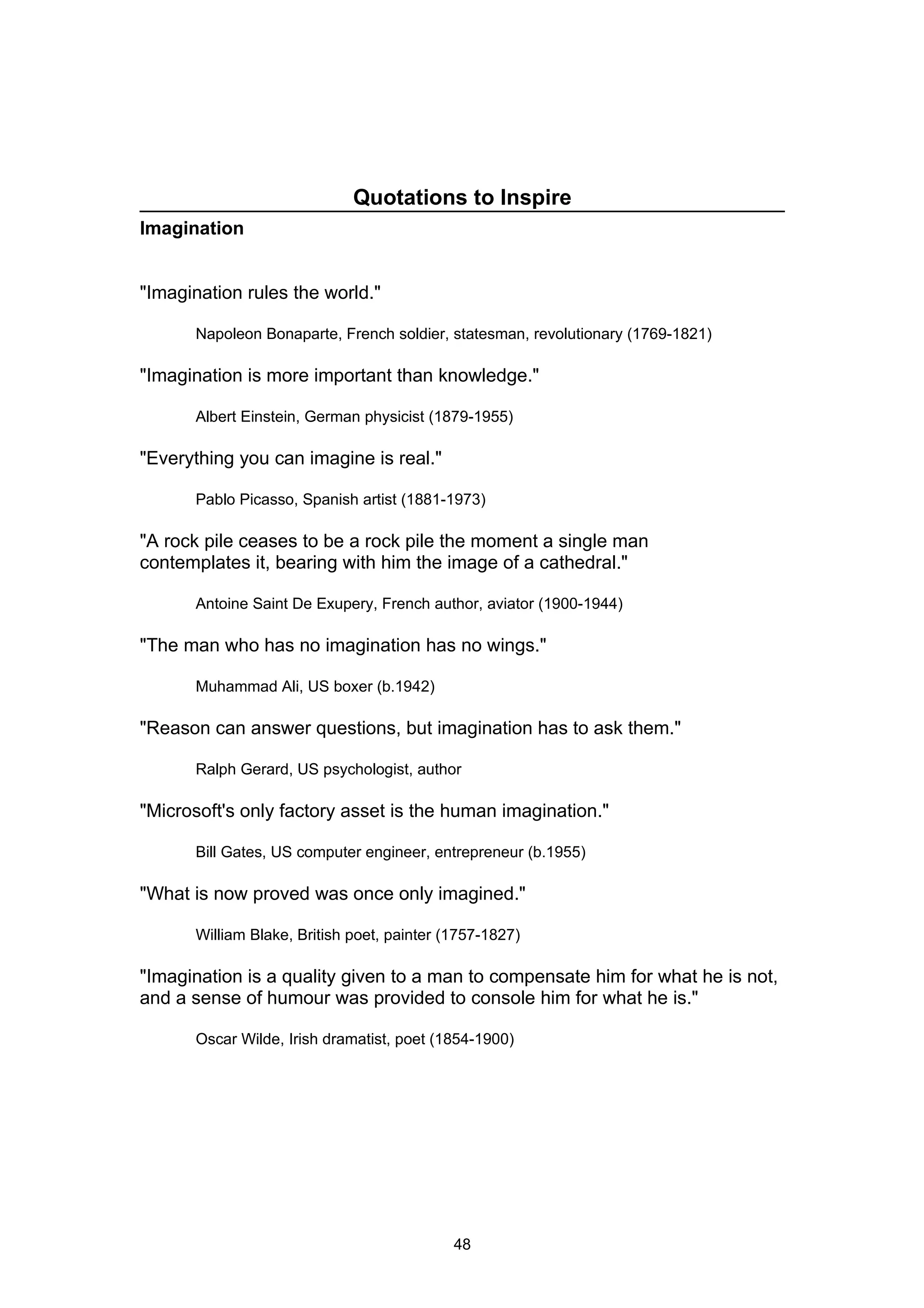 Quotations to Inspire

Imagination

"Imagination rules the world."

Napoleon Bonaparte, French soldier, statesman, revolutionary (1769-1821)

"Imagination is more important than knowledge."

Albert Einstein, German physicist (1879-1955)

"Everything you can imagine is real."

Pablo Picasso, Spanish artist (1881-1973)

"A rock pile ceases to be a rock pile the moment a single man contemplates it, bearing with him the image of a cathedral."

Antoine Saint De Exupery, French author, aviator (1900-1944)

"The man who has no imagination has no wings."

Muhammad Ali, US boxer (b.1942)

"Reason can answer questions, but imagination has to ask them."

Ralph Gerard, US psychologist, author

"Microsoft's only factory asset is the human imagination."

Bill Gates, US computer engineer, entrepreneur (b.1955)

"What is now proved was once only imagined."

William Blake, British poet, painter (1757-1827)

"Imagination is a quality given to a man to compensate him for what he is not, and a sense of humour was provided to console him for what he is."

Oscar Wilde, Irish dramatist, poet (1854-1900)

48